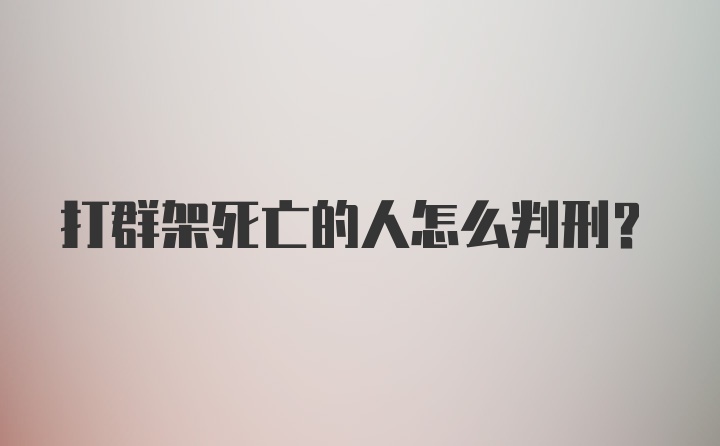 打群架死亡的人怎么判刑?